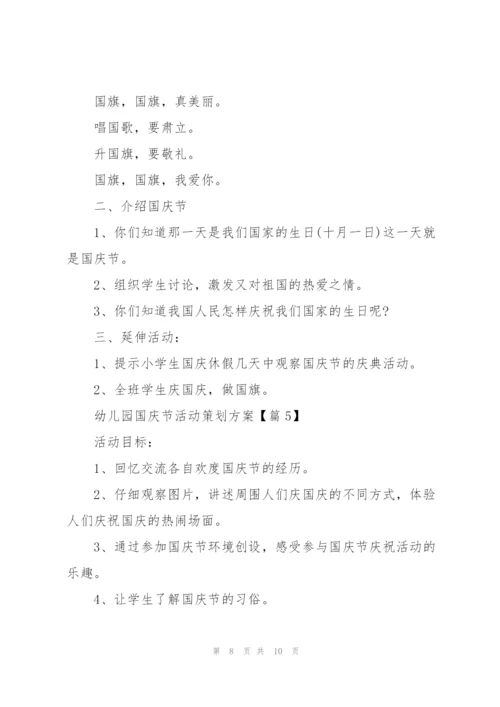 国旗，国旗，真美丽。

唱国歌，要肃立。

升国旗，要敬礼。

国旗，国旗，我爱你。

二、介绍国庆节

1、你们知道那一天是我们国家的生日(十月一日)这一天就是国庆节。

2、组织学生讨论，激发又对祖国的热爱之情。

3、你们知道我国人民怎样庆祝我们国家的生日呢?

三、延伸活动：

1、提示小学生国庆休假几天中观察国庆节的庆典活动。

2、全班学生庆国庆，做国旗。

幼儿园国庆节活动策划方案【篇5】

活动目标：

1、回忆交流各自欢度国庆节的经历。

2、仔细观察图片，讲述周围人们庆国庆的不同方式，体验人们庆祝国庆的热闹场面。

3、通过参加国庆节环境创设，感受参与国庆节庆祝活动的乐趣。

4、让学生了解国庆节的习俗。

第 8 页 共 10 页